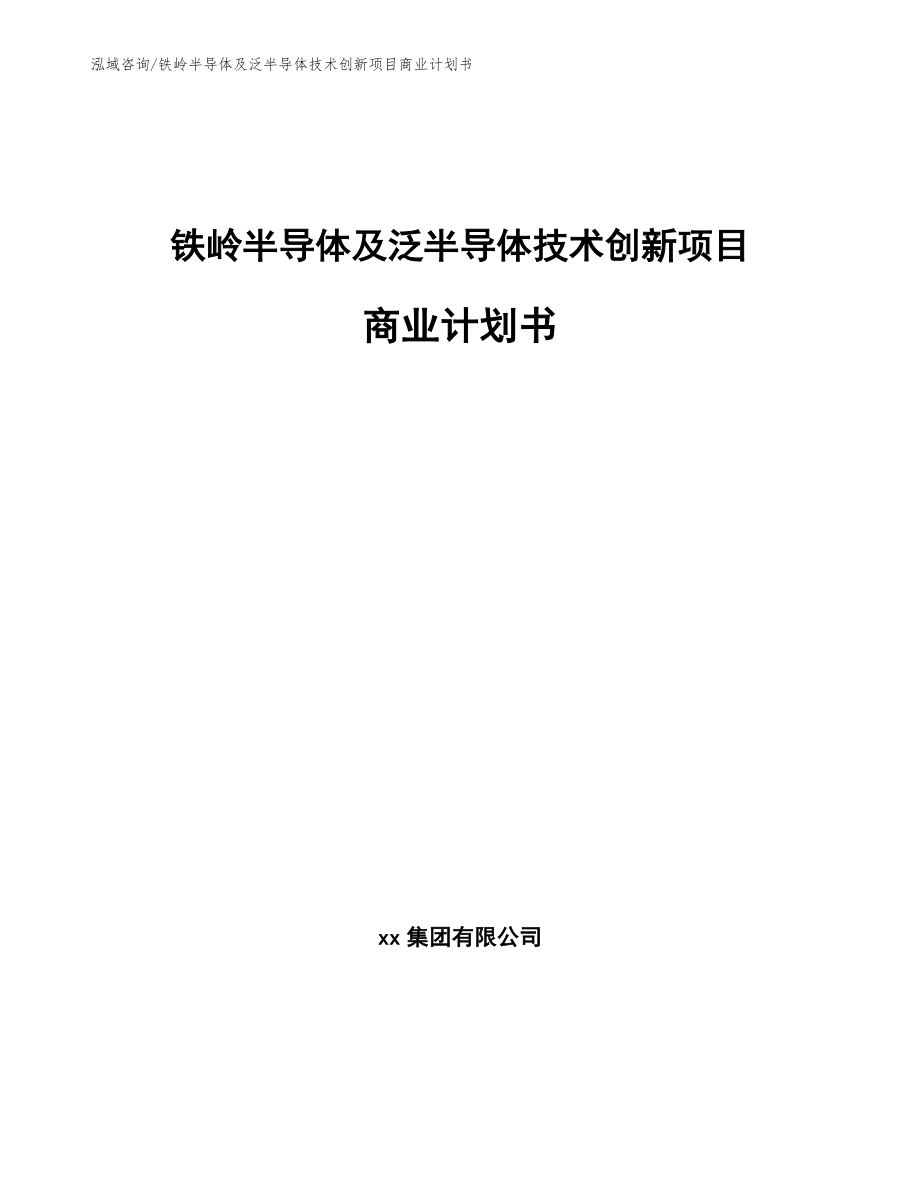 泓域咨询/铁岭半导体及泛半导体技术创新项目商业计划书

铁岭半导体及泛半导体技术创新项目

商业计划书

xx 集团有限公司